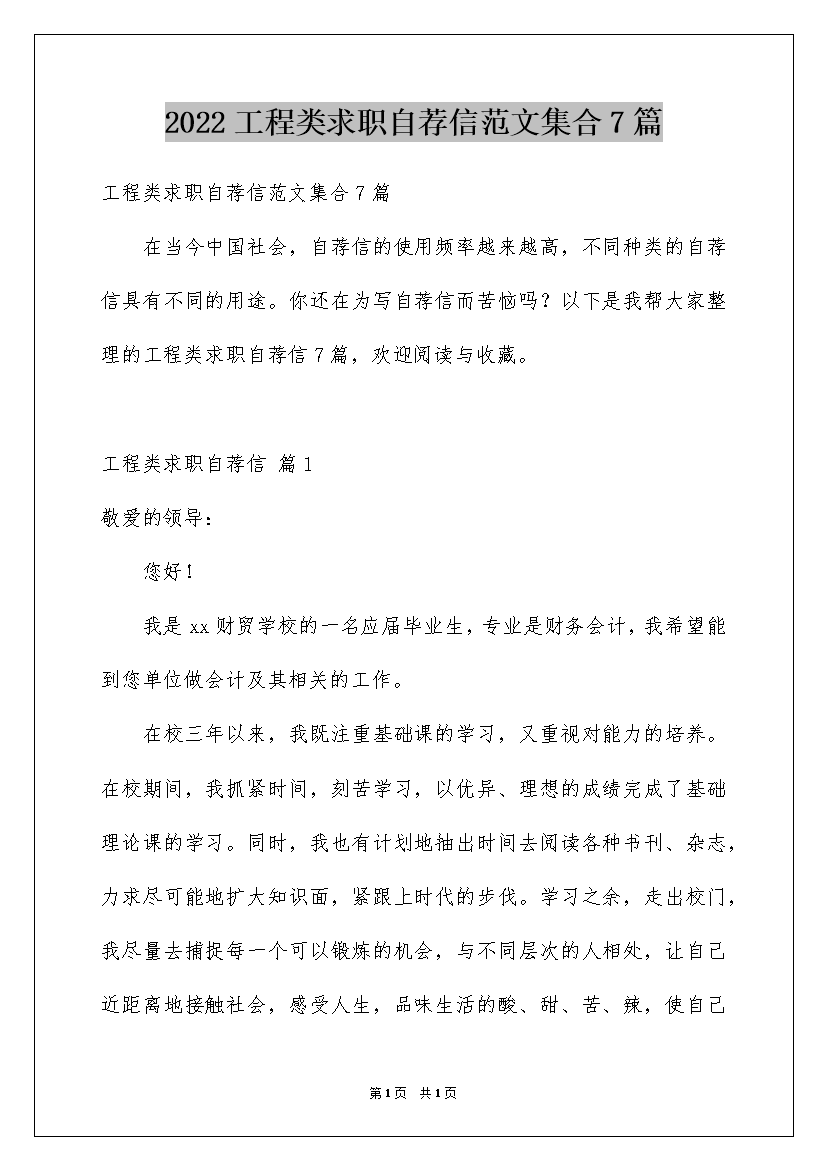 2022 工程类求职自荐信范文集合 7 篇

工程类求职自荐信范文集合 7 篇

在当今中国社会，自荐信的使用频率越来越高，不同种类的自荐信具有不同的用途。你还在为写自荐信而苦恼吗？以下是我帮大家整理的工程类求职自荐信 7 篇，欢迎阅读与收藏。

工程类求职自荐信 篇 1

敬爱的领导：

您好！

我是 xx 财贸学校的一名应届毕业生，专业是财务会计，我希望能到您单位做会计及其相关的工作。

在校三年以来，我既注重基础课的学习，又重视对能力的培养。在校期间，我抓紧时间，刻苦学习，以优异、理想的成绩完成了基础理论课的学习。同时，我也有计划地抽出时间去阅读各种书刊、杂志，力求尽可能地扩大知识面，紧跟上时代的步伐。学习之余，走出校门，我尽量去捕捉每一个可以锻炼的机会，与不同层次的人相处，让自己近距离地接触社会，感受人生，品味生活的酸、甜、苦、辣，使自己

第 1 页 共 1 页